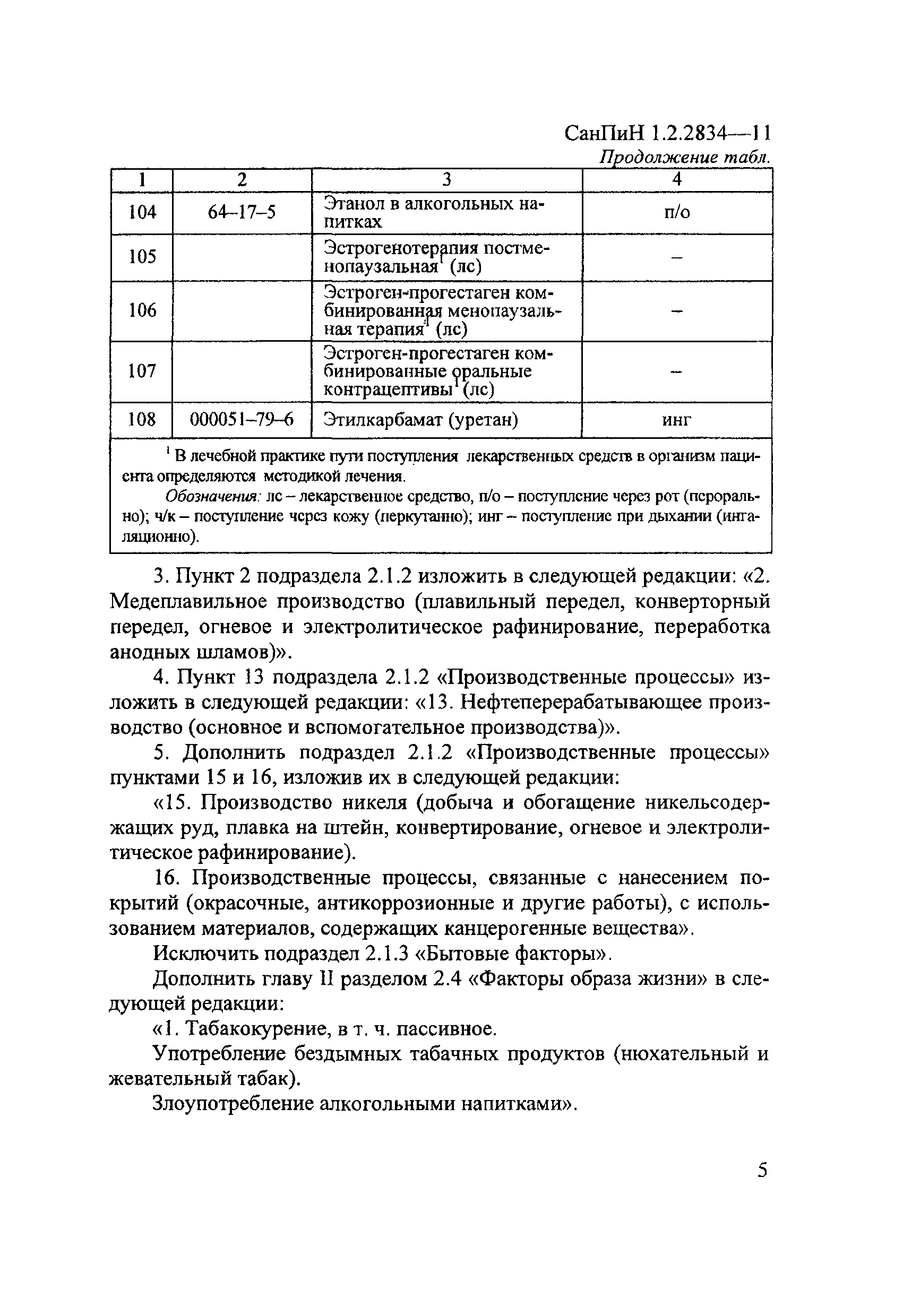 СанПиН 1.2.2834—11

Продолжение табл.

| 1 | 2 | 3 | 4 |
|---|---|---|---|
| 104 | 64–17–5 | Этанол в алкогольных напитках | п/о |
| 105 | | Эстрогенотерапия постменопаузальная$^1$ (лс) | – |
| 106 | | Эстроген-прогестаген комбинированная менопаузальная терапия$^1$ (лс) | – |
| 107 | | Эстроген-прогестаген комбинированные оральные контрацептивы$^1$ (лс) | – |
| 108 | 000051–79–6 | Этилкарбамат (уретан) | инг |

$^1$ В лечебной практике пути поступления лекарственных средств в организм пациента определяются методикой лечения.

Обозначения: лс – лекарственное средство, п/о – поступление через рот (перорально); ч/к – поступление через кожу (перкутанно); инг – поступление при дыхании (ингаляционно).

3. Пункт 2 подраздела 2.1.2 изложить в следующей редакции: «2. Медеплавильное производство (плавильный передел, конверторный передел, огневое и электролитическое рафинирование, переработка анодных шламов)».

4. Пункт 13 подраздела 2.1.2 «Производственные процессы» изложить в следующей редакции: «13. Нефтеперерабатывающее производство (основное и вспомогательное производства)».

5. Дополнить подраздел 2.1.2 «Производственные процессы» пунктами 15 и 16, изложив их в следующей редакции:

«15. Производство никеля (добыча и обогащение никельсодержащих руд, плавка на штейн, конвертирование, огневое и электролитическое рафинирование).

16. Производственные процессы, связанные с нанесением покрытий (окрасочные, антикоррозионные и другие работы), с использованием материалов, содержащих канцерогенные вещества».

Исключить подраздел 2.1.3 «Бытовые факторы».

Дополнить главу II разделом 2.4 «Факторы образа жизни» в следующей редакции:

«1. Табакокурение, в т. ч. пассивное.

Употребление бездымных табачных продуктов (нюхательный и жевательный табак).

Злоупотребление алкогольными напитками».

5